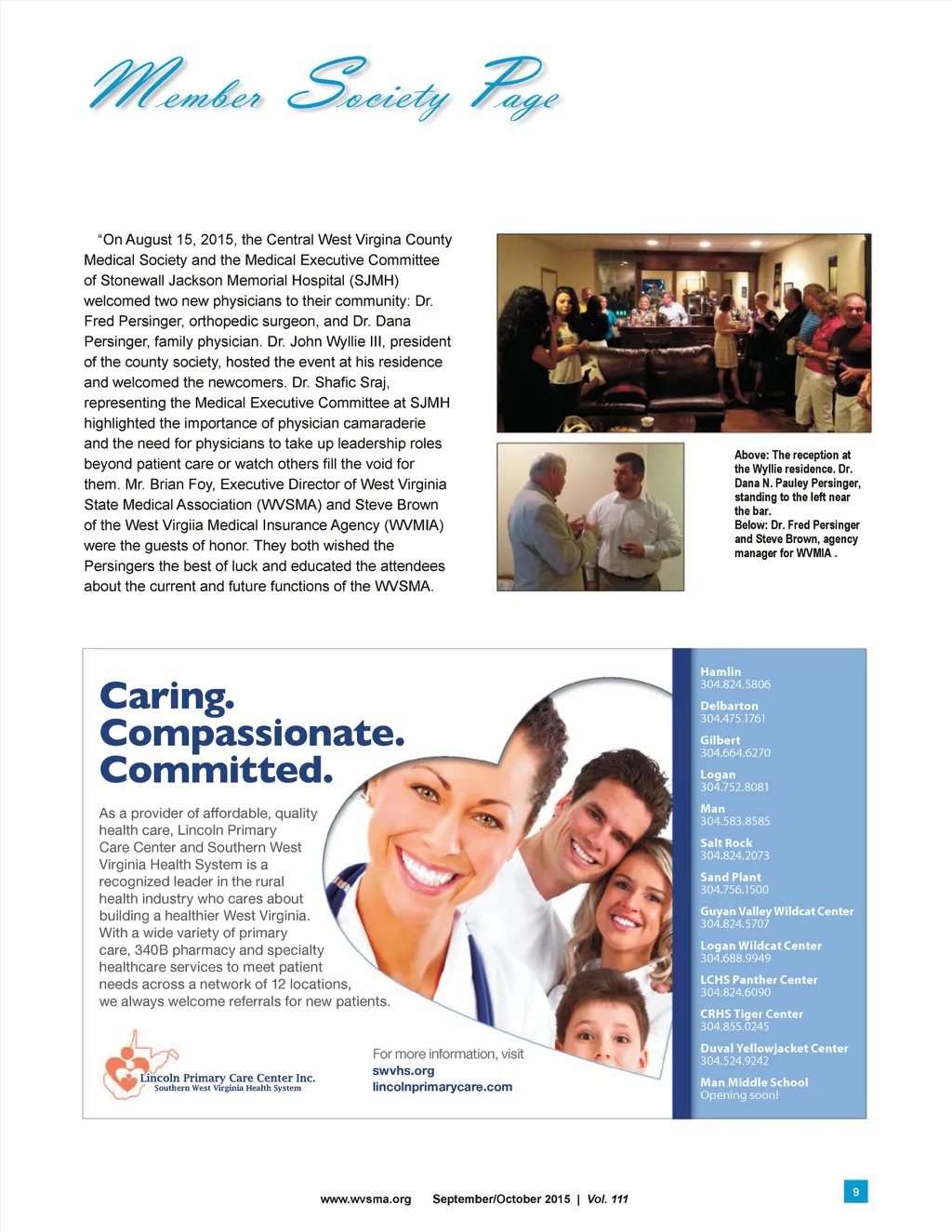 Member Society Page

"On August 15, 2015, the Central West Virgina County Medical Society and the Medical Executive Committee of Stonewall Jackson Memorial Hospital (SJMH) welcomed two new physicians to their community: Dr. Fred Persinger, orthopedic surgeon, and Dr. Dana Persinger, family physician. Dr. John Wyllie III, president of the county society, hosted the event at his residence and welcomed the newcomers. Dr. Shafic Sraj, representing the Medical Executive Committee at SJMH highlighted the importance of physician camaraderie and the need for physicians to take up leadership roles beyond patient care or watch others fill the void for them. Mr. Brian Foy, Executive Director of West Virginia State Medical Association (WVSMA) and Steve Brown of the West Virgiia Medical Insurance Agency (WVMIA) were the guests of honor. They both wished the Persingers the best of luck and educated the attendees about the current and future functions of the WVSMA.

Above: The reception at the Wyllie residence. Dr. Dana N. Pauley Persinger, standing to the left near the bar.
Below: Dr. Fred Persinger and Steve Brown, agency manager for WVMIA .

Caring. Compassionate. Committed.

As a provider of affordable, quality health care, Lincoln Primary Care Center and Southern West Virginia Health System is a recognized leader in the rural health industry who cares about building a healthier West Virginia. With a wide variety of primary care, 340B pharmacy and specialty healthcare services to meet patient needs across a network of 12 locations, we always welcome referrals for new patients.

Lincoln Primary Care Center Inc.
Southern West Virginia Health System

For more information, visit
swvhs.org
lincolnprimarycare.com

Hamlin
304.824.5806
Delbarton
304.475.1761
Gilbert
304.664.6270
Logan
304.752.8081
Man
304.583.8585
Salt Rock
304.824.2073
Sand Plant
304.756.1500
Guyan Valley Wildcat Center
304.824.5707
Logan Wildcat Center
304.688.9949
LCHS Panther Center
304.824.6090
CRHS Tiger Center
304.855.0245
Duval Yellowjacket Center
304.524.9242
Man Middle School
Opening soon!

www.wvsma.org September/October 2015 | Vol. 111

9